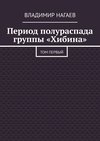 ВЛАДИМИР НАГАЕВ

Период полураспада группы «Хибина»

ТОМ ПЕРВЫЙ